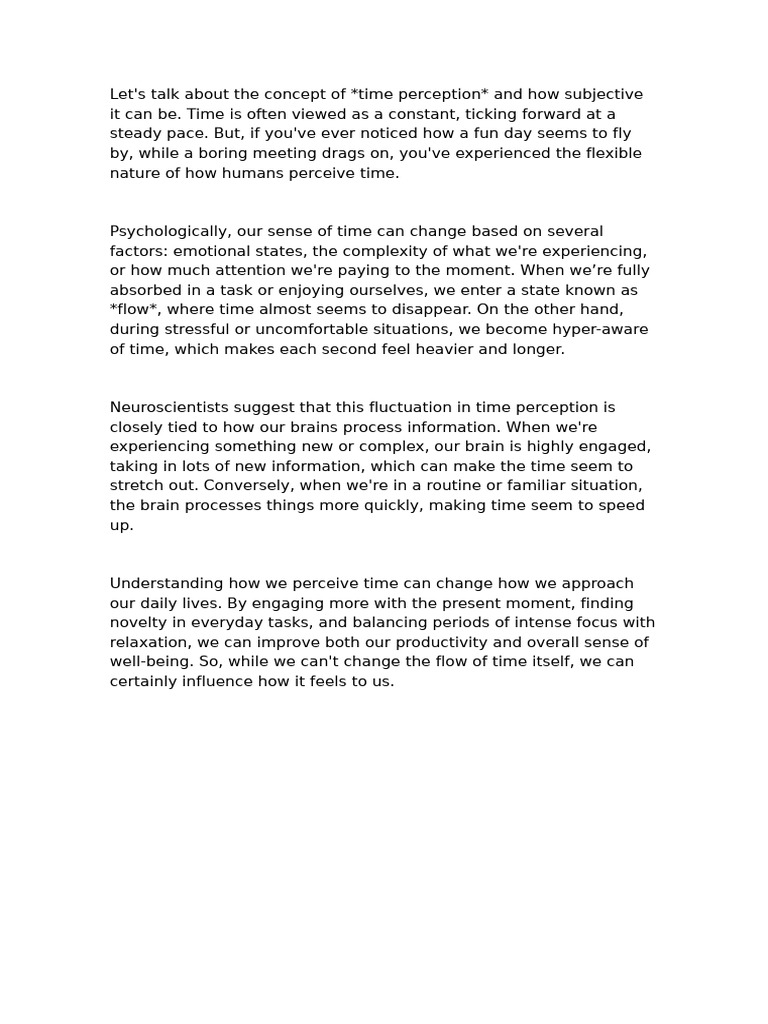 Let's talk about the concept of *time perception* and how subjective it can be. Time is often viewed as a constant, ticking forward at a steady pace. But, if you've ever noticed how a fun day seems to fly by, while a boring meeting drags on, you've experienced the flexible nature of how humans perceive time.

Psychologically, our sense of time can change based on several factors: emotional states, the complexity of what we're experiencing, or how much attention we're paying to the moment. When we’re fully absorbed in a task or enjoying ourselves, we enter a state known as *flow*, where time almost seems to disappear. On the other hand, during stressful or uncomfortable situations, we become hyper-aware of time, which makes each second feel heavier and longer.

Neuroscientists suggest that this fluctuation in time perception is closely tied to how our brains process information. When we're experiencing something new or complex, our brain is highly engaged, taking in lots of new information, which can make the time seem to stretch out. Conversely, when we're in a routine or familiar situation, the brain processes things more quickly, making time seem to speed up.

Understanding how we perceive time can change how we approach our daily lives. By engaging more with the present moment, finding novelty in everyday tasks, and balancing periods of intense focus with relaxation, we can improve both our productivity and overall sense of well-being. So, while we can't change the flow of time itself, we can certainly influence how it feels to us.